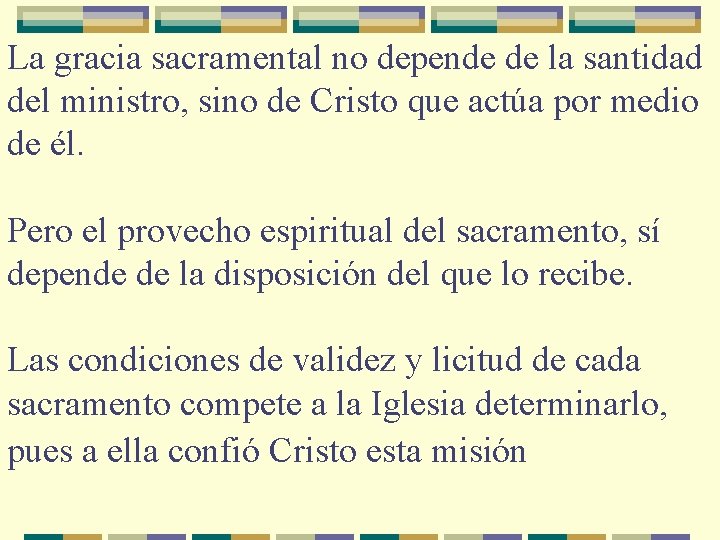 La gracia sacramental no depende de la santidad del ministro, sino de Cristo que actúa por medio de él.

Pero el provecho espiritual del sacramento, sí depende de la disposición del que lo recibe.

Las condiciones de validez y licitud de cada sacramento compete a la Iglesia determinarlo, pues a ella confió Cristo esta misión